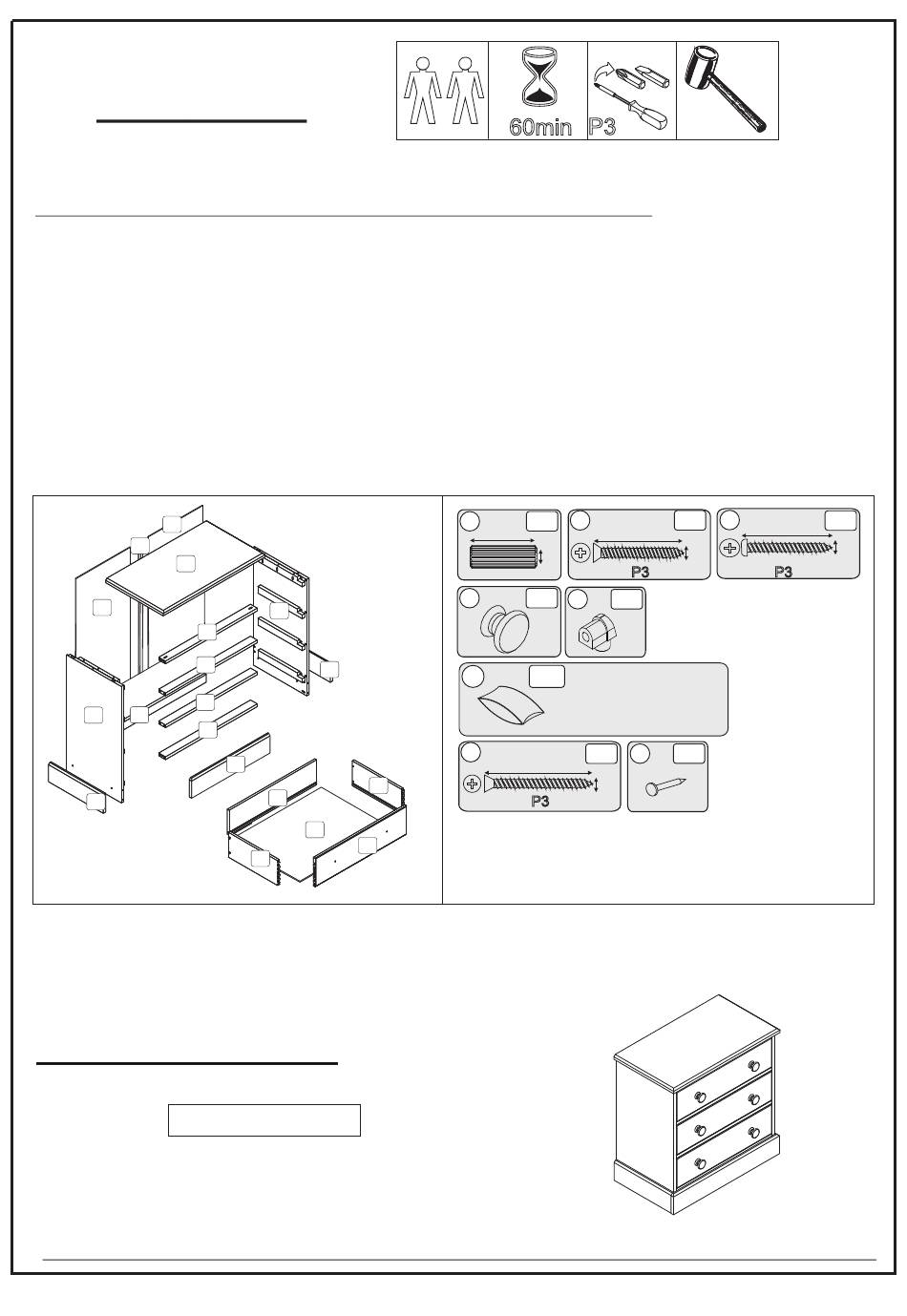 60min
P3

P3
P3

P3